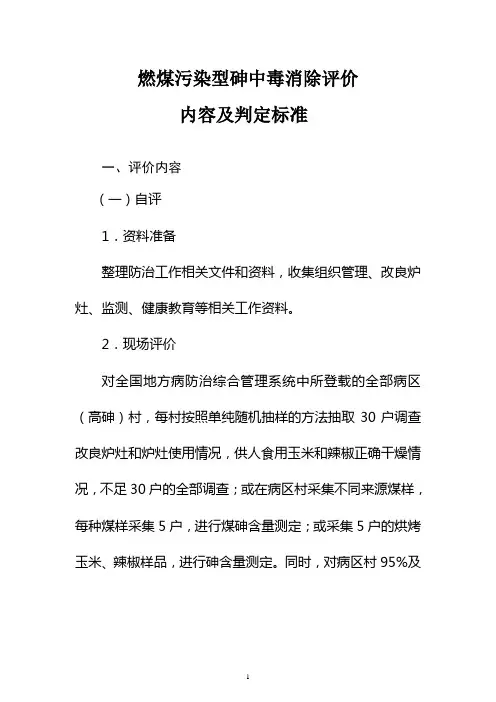 燃煤污染型砷中毒消除评价
内容及判定标准

一、评价内容

（一）自评

1．资料准备

整理防治工作相关文件和资料，收集组织管理、改良炉灶、监测、健康教育等相关工作资料。

2．现场评价

对全国地方病防治综合管理系统中所登载的全部病区（高砷）村，每村按照单纯随机抽样的方法抽取 30 户调查改良炉灶和炉灶使用情况，供人食用玉米和辣椒正确干燥情况，不足 30 户的全部调查；或在病区村采集不同来源煤样，每种煤样采集 5 户，进行煤砷含量测定；或采集 5 户的烘烤玉米、辣椒样品，进行砷含量测定。同时，对病区村 95%及

1